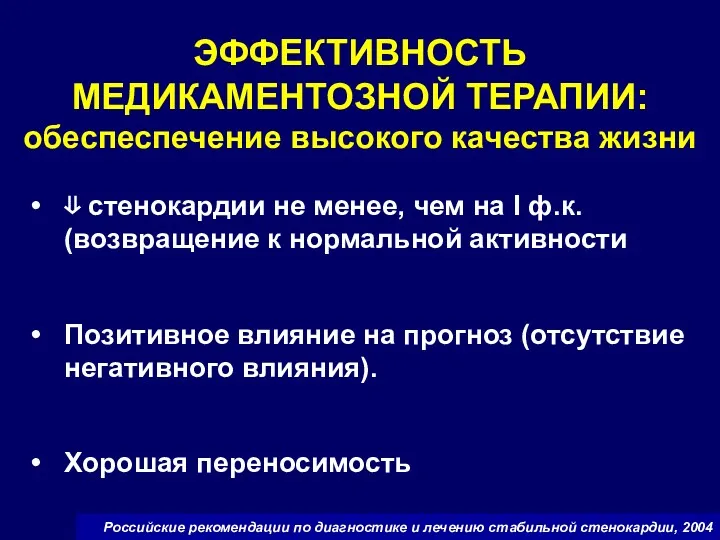 ЭФФЕКТИВНОСТЬ МЕДИКАМЕНТОЗНОЙ ТЕРАПИИ:
обеспеспечение высокого качества жизни

• ⇓ стенокардии не менее, чем на I ф.к. (возвращение к нормальной активности

• Позитивное влияние на прогноз (отсутствие негативного влияния).

• Хорошая переносимость

Российские рекомендации по диагностике и лечению стабильной стенокардии, 2004